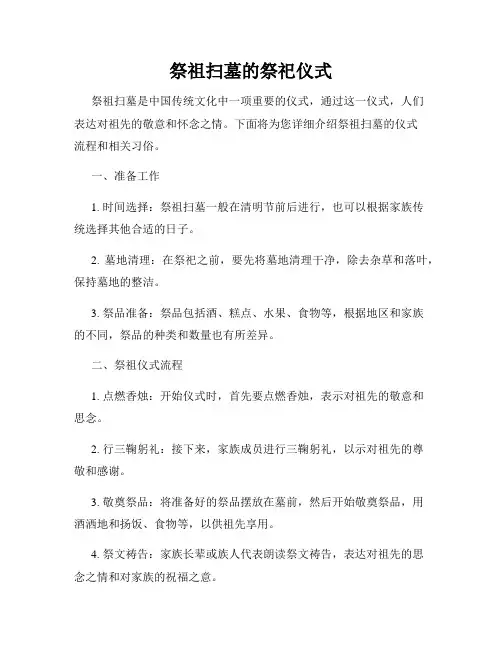 祭祖扫墓的祭祀仪式

祭祖扫墓是中国传统文化中一项重要的仪式，通过这一仪式，人们表达对祖先的敬意和怀念之情。下面将为您详细介绍祭祖扫墓的仪式流程和相关习俗。

一、准备工作

1. 时间选择：祭祖扫墓一般在清明节前后进行，也可以根据家族传统选择其他合适的日子。

2. 墓地清理：在祭祀之前，要先将墓地清理干净，除去杂草和落叶，保持墓地的整洁。

3. 祭品准备：祭品包括酒、糕点、水果、食物等，根据地区和家族的不同，祭品的种类和数量也有所差异。

二、祭祖仪式流程

1. 点燃香烛：开始仪式时，首先要点燃香烛，表示对祖先的敬意和思念。

2. 行三鞠躬礼：接下来，家族成员进行三鞠躬礼，以示对祖先的尊敬和感谢。

3. 敬奠祭品：将准备好的祭品摆放在墓前，然后开始敬奠祭品，用酒洒地和扬饭、食物等，以供祖先享用。

4. 祭文祷告：家族长辈或族人代表朗读祭文祷告，表达对祖先的思念之情和对家族的祝福之意。